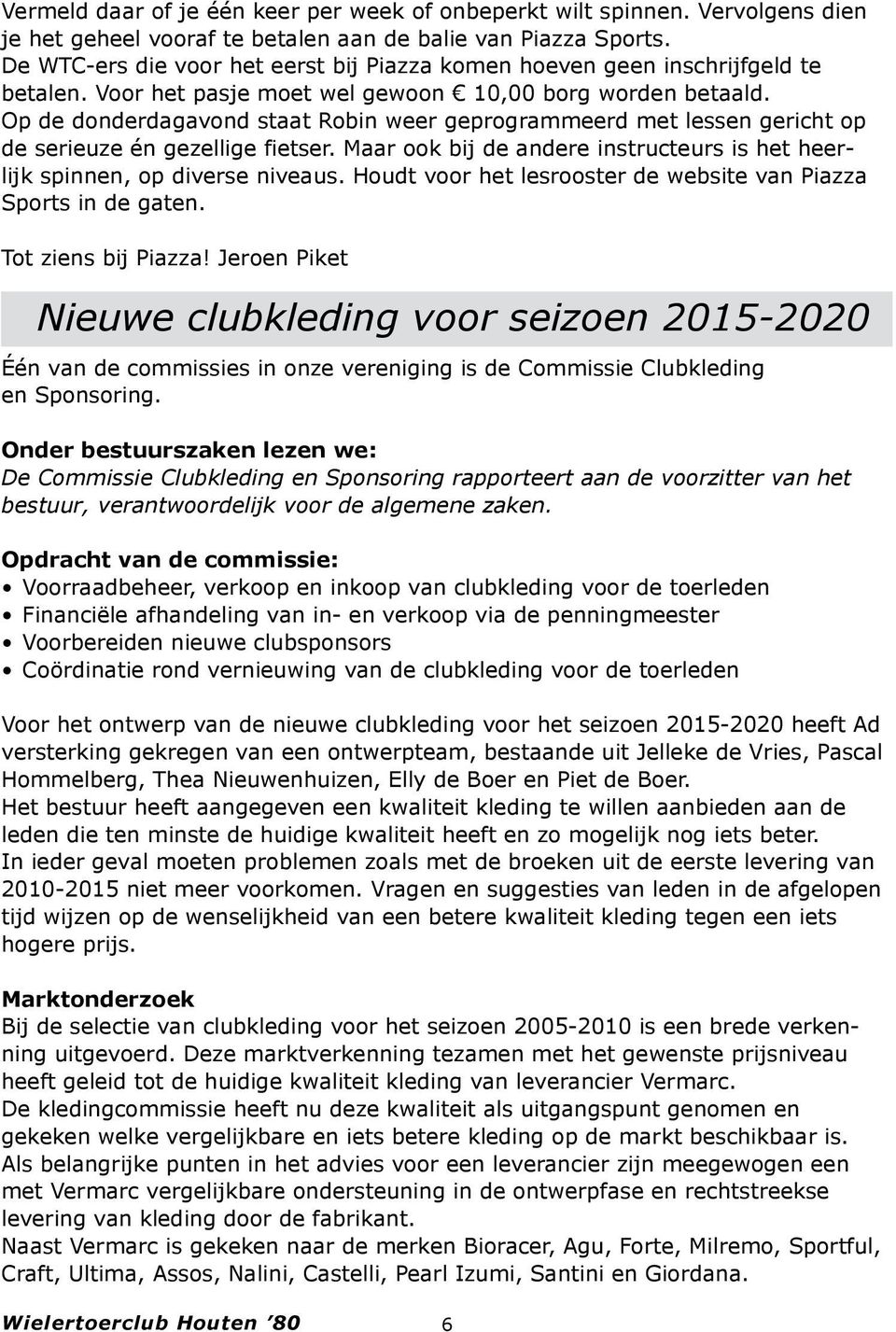 Vermeld daar of je één keer per week of onbeperkt wilt spinnen. Vervolgens dien je het geheel vooraf te betalen aan de balie van Piazza Sports. De WTC-ers die voor het eerst bij Piazza komen hoeven geen inschrijfgeld te betalen. Voor het pasje moet wel gewoon € 10,00 borg worden betaald. Op de donderdagavond staat Robin weer geprogrammeerd met lessen gericht op de serieuze én gezellige fietser. Maar ook bij de andere instructeurs is het heerlijk spinnen, op diverse niveaus. Houdt voor het lesrooster de website van Piazza Sports in de gaten.

Tot ziens bij Piazza! Jeroen Piket

Nieuwe clubkleding voor seizoen 2015-2020

Één van de commissies in onze vereniging is de Commissie Clubkleding en Sponsoring.

Onder bestuurszaken lezen we:
De Commissie Clubkleding en Sponsoring rapporteert aan de voorzitter van het bestuur, verantwoordelijk voor de algemene zaken.

Opdracht van de commissie:
• Voorraadbeheer, verkoop en inkoop van clubkleding voor de toerleden
• Financiële afhandeling van in- en verkoop via de penningmeester
• Voorbereiden nieuwe clubsponsors
• Coördinatie rond vernieuwing van de clubkleding voor de toerleden

Voor het ontwerp van de nieuwe clubkleding voor het seizoen 2015-2020 heeft Ad versterking gekregen van een ontwerpteam, bestaande uit Jelleke de Vries, Pascal Hommelberg, Thea Nieuwenhuizen, Elly de Boer en Piet de Boer.
Het bestuur heeft aangegeven een kwaliteit kleding te willen aanbieden aan de leden die ten minste de huidige kwaliteit heeft en zo mogelijk nog iets beter.
In ieder geval moeten problemen zoals met de broeken uit de eerste levering van 2010-2015 niet meer voorkomen. Vragen en suggesties van leden in de afgelopen tijd wijzen op de wenselijkheid van een betere kwaliteit kleding tegen een iets hogere prijs.

Marktonderzoek
Bij de selectie van clubkleding voor het seizoen 2005-2010 is een brede verkenning uitgevoerd. Deze marktverkenning tezamen met het gewenste prijsniveau heeft geleid tot de huidige kwaliteit kleding van leverancier Vermarc.
De kledingcommissie heeft nu deze kwaliteit als uitgangspunt genomen en gekeken welke vergelijkbare en iets betere kleding op de markt beschikbaar is.
Als belangrijke punten in het advies voor een leverancier zijn meegewogen een met Vermarc vergelijkbare ondersteuning in de ontwerpfase en rechtstreekse levering van kleding door de fabrikant.
Naast Vermarc is gekeken naar de merken Bioracer, Agu, Forte, Milremo, Sportful, Craft, Ultima, Assos, Nalini, Castelli, Pearl Izumi, Santini en Giordana.

Wielertoerclub Houten '80 6